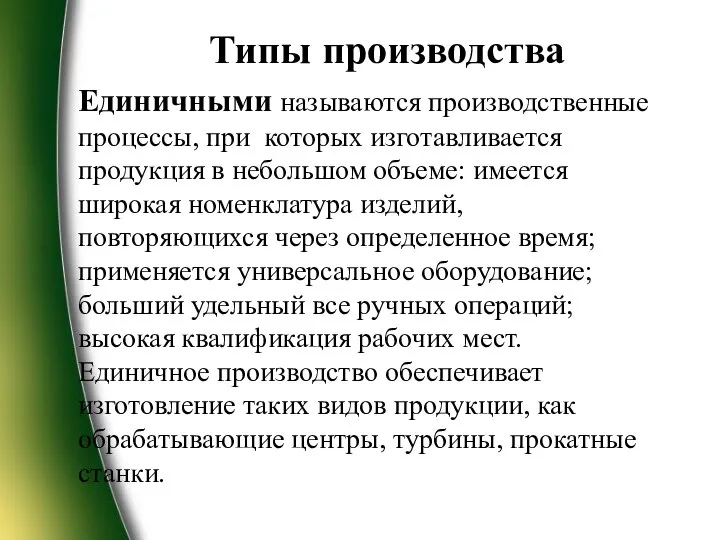 Типы производства

Единичными называются производственные процессы, при которых изготавливается продукция в небольшом объеме: имеется широкая номенклатура изделий, повторяющихся через определенное время; применяется универсальное оборудование; больший удельный все ручных операций; высокая квалификация рабочих мест. Единичное производство обеспечивает изготовление таких видов продукции, как обрабатывающие центры, турбины, прокатные станки.